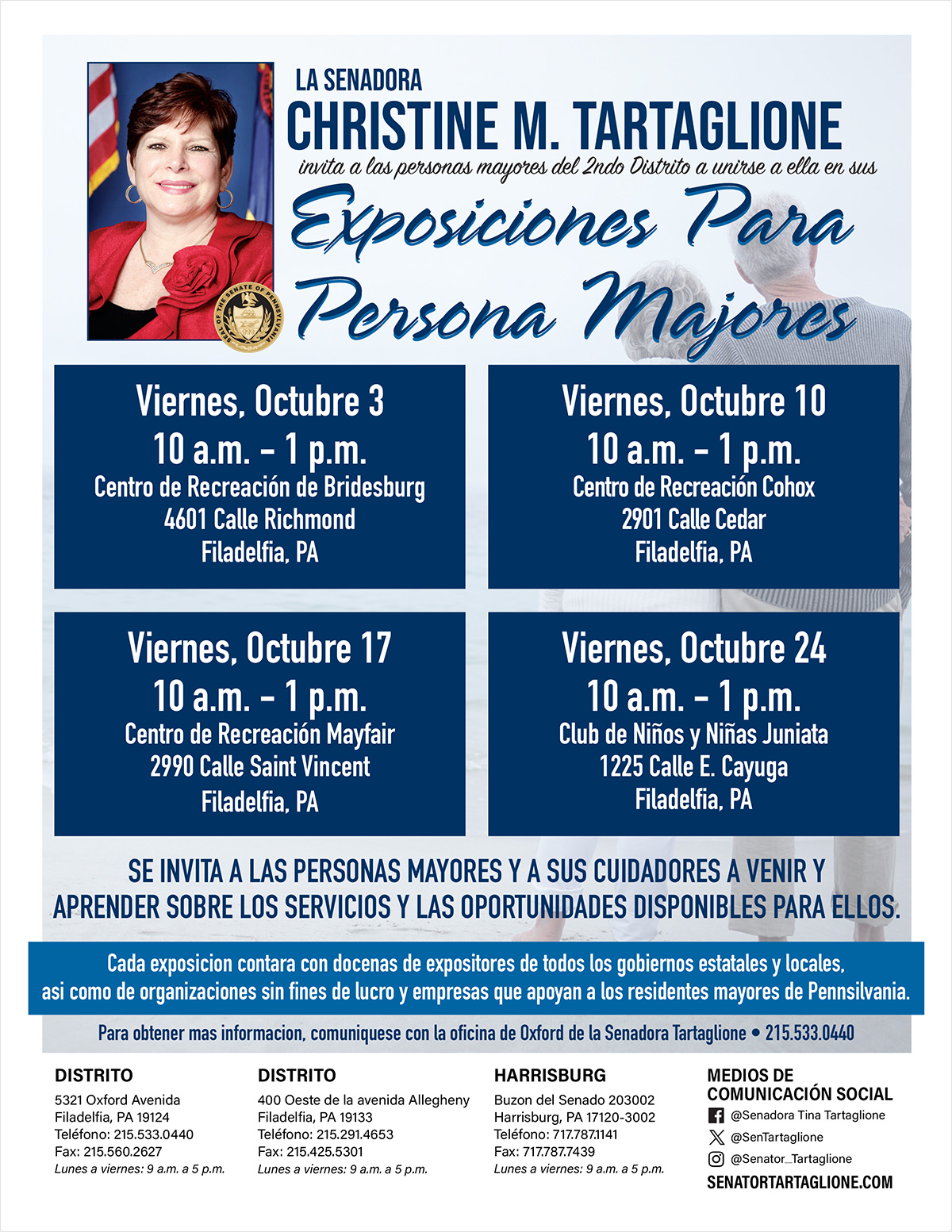 SEAL OF THE SENATE OF PENNSYLVANIA

LA SENADORA
CHRISTINE M. TARTAGLIONE
invita a las personas mayores del 2ndo Distrito a unirse a ella en sus
Exposiciones Para Persona Majores

Viernes, Octubre 3
10 a.m. – 1 p.m.
Centro de Recreación de Bridesburg
4601 Calle Richmond
Filadelfia, PA

Viernes, Octubre 10
10 a.m. – 1 p.m.
Centro de Recreación Cohox
2901 Calle Cedar
Filadelfia, PA

Viernes, Octubre 17
10 a.m. – 1 p.m.
Centro de Recreación Mayfair
2990 Calle Saint Vincent
Filadelfia, PA

Viernes, Octubre 24
10 a.m. – 1 p.m.
Club de Niños y Niñas Juniata
1225 Calle E. Cayuga
Filadelfia, PA

SE INVITA A LAS PERSONAS MAYORES Y A SUS CUIDADORES A VENIR Y APRENDER SOBRE LOS SERVICIOS Y LAS OPORTUNIDADES DISPONIBLES PARA ELLOS.

Cada exposicion contara con docenas de expositores de todos los gobiernos estatales y locales, asi como de organizaciones sin fines de lucro y empresas que apoyan a los residentes mayores de Pennsilvania.

Para obtener mas informacion, comuniquese con la oficina de Oxford de la Senadora Tartaglione • 215.533.0440

DISTRITO
5321 Oxford Avenida
Filadelfia, PA 19124
Teléfono: 215.533.0440
Fax: 215.560.2627
Lunes a viernes: 9 a.m. a 5 p.m.

DISTRITO
400 Oeste de la avenida Allegheny
Filadelfia, PA 19133
Teléfono: 215.291.4653
Fax: 215.425.5301
Lunes a viernes: 9 a.m. a 5 p.m.

HARRISBURG
Buzon del Senado 203002
Harrisburg, PA 17120-3002
Teléfono: 717.787.1141
Fax: 717.787.7439
Lunes a viernes: 9 a.m. a 5 p.m.

MEDIOS DE COMUNICACIÓN SOCIAL
@Senadora Tina Tartaglione
@SenTartaglione
@Senator_Tartaglione
SENATORTARTAGLIONE.COM